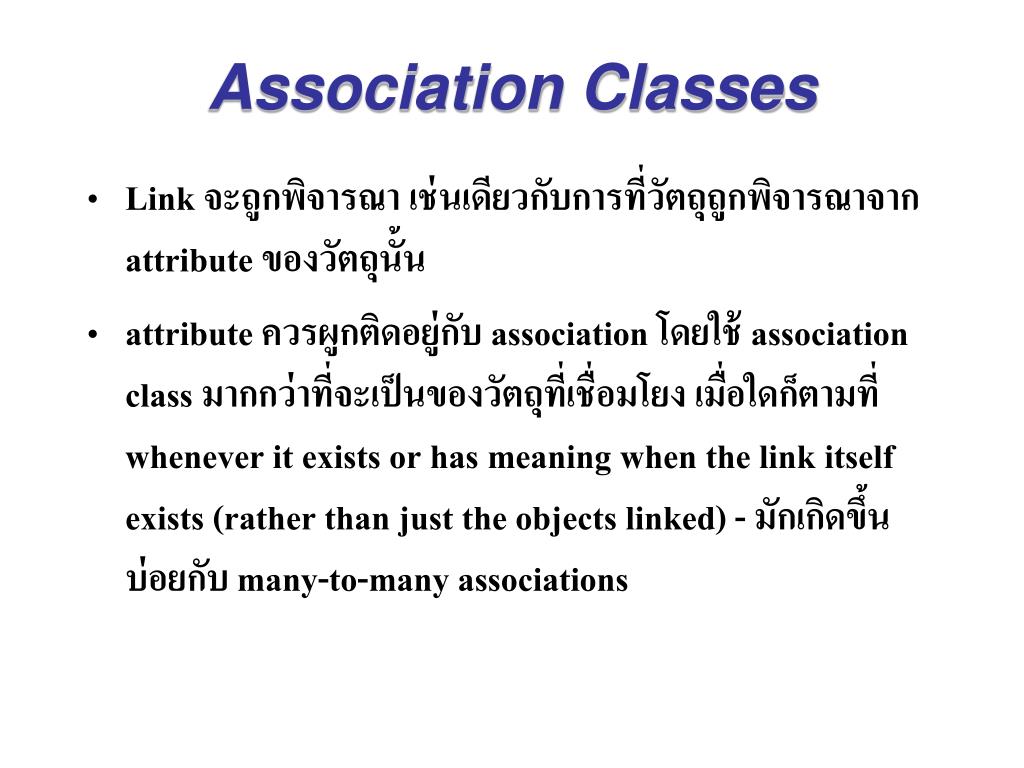 Association Classes

• Link จะถูกพิจารณา เช่นเดียวกับการที่วัตถุถูกพิจารณาจาก attribute ของวัตถุนั้น

• attribute ควรผูกติดอยู่กับ association โดยใช้ association class มากกว่าที่จะเป็นของวัตถุที่เชื่อมโยง เมื่อใดก็ตามที่ whenever it exists or has meaning when the link itself exists (rather than just the objects linked) - มักเกิดขึ้นบ่อยกับ many-to-many associations